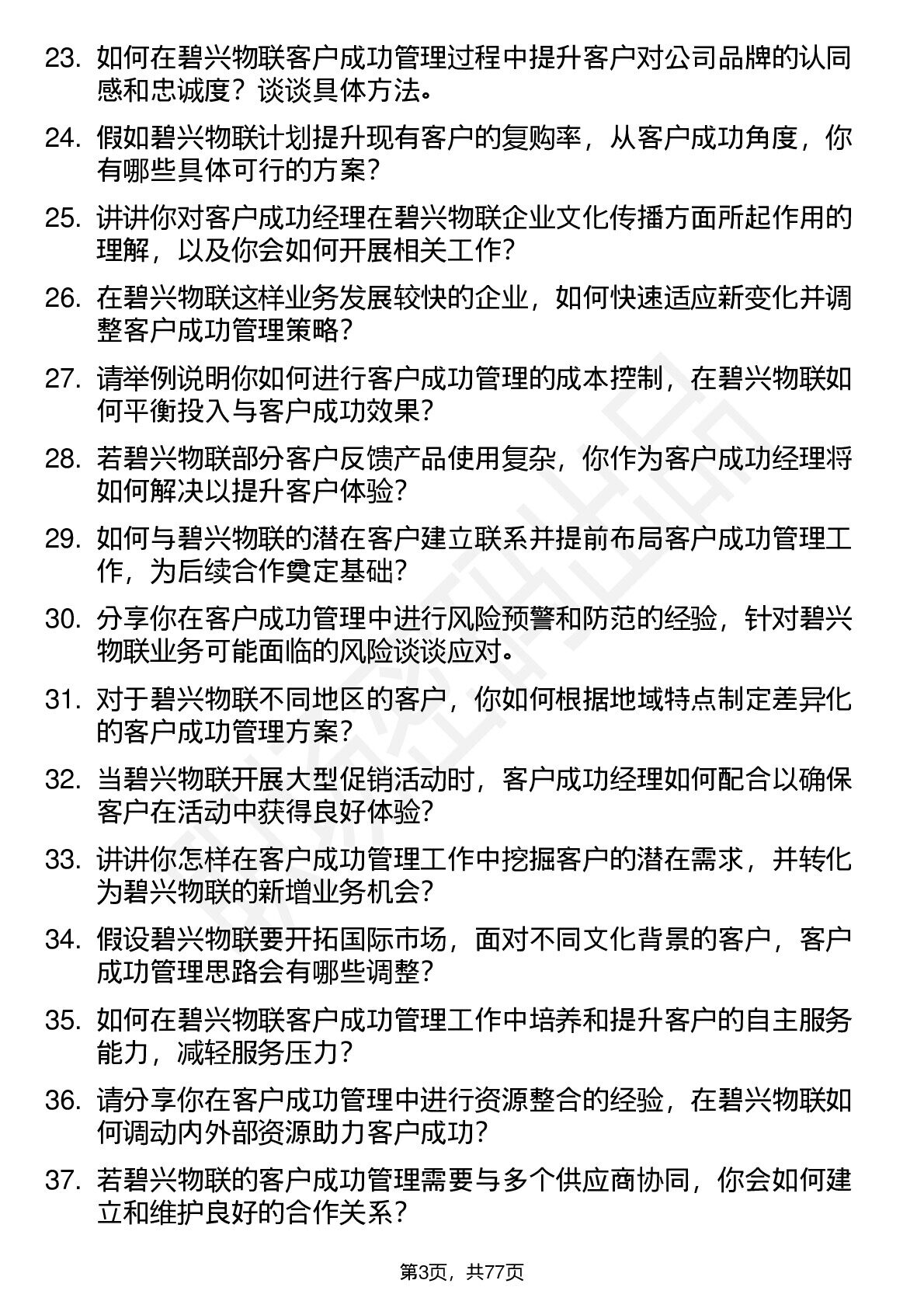 23. 如何在碧兴物联客户成功管理过程中提升客户对公司品牌的认同感和忠诚度？谈谈具体方法。

24. 假如碧兴物联计划提升现有客户的复购率，从客户成功角度，你有哪些具体可行的方案？

25. 讲讲你对客户成功经理在碧兴物联企业文化传播方面所起作用的理解，以及你会如何开展相关工作？

26. 在碧兴物联这样业务发展较快的企业，如何快速适应新变化并调整客户成功管理策略？

27. 请举例说明你如何进行客户成功管理的成本控制，在碧兴物联如何平衡投入与客户成功效果？

28. 若碧兴物联部分客户反馈产品使用复杂，你作为客户成功经理将如何解决以提升客户体验？

29. 如何与碧兴物联的潜在客户建立联系并提前布局客户成功管理工作，为后续合作奠定基础？

30. 分享你在客户成功管理中进行风险预警和防范的经验，针对碧兴物联业务可能面临的风险谈谈应对。

31. 对于碧兴物联不同地区的客户，你如何根据地域特点制定差异化的客户成功管理方案？

32. 当碧兴物联开展大型促销活动时，客户成功经理如何配合以确保客户在活动中获得良好体验？

33. 讲讲你怎样在客户成功管理工作中挖掘客户的潜在需求，并转化为碧兴物联的新增业务机会？

34. 假设碧兴物联要开拓国际市场，面对不同文化背景的客户，客户成功管理思路会有哪些调整？

35. 如何在碧兴物联客户成功管理工作中培养和提升客户的自主服务能力，减轻服务压力？

36. 请分享你在客户成功管理中进行资源整合的经验，在碧兴物联如何调动内外部资源助力客户成功？

37. 若碧兴物联的客户成功管理需要与多个供应商协同，你会如何建立和维护良好的合作关系？

第3页，共77页